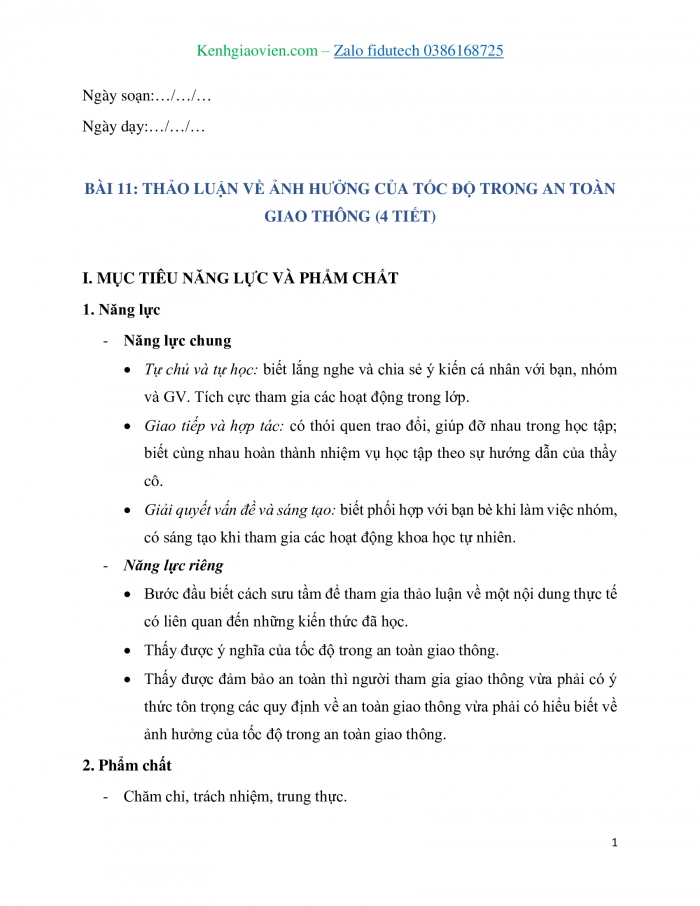 Kenhgiaovien.com – Zalo fidutech 0386168725

Ngày soạn:…/…/…

Ngày dạy:…/…/…

BÀI 11: THẢO LUẬN VỀ ẢNH HƯỞNG CỦA TỐC ĐỘ TRONG AN TOÀN GIAO THÔNG (4 TIẾT)

I. MỤC TIÊU NĂNG LỰC VÀ PHẨM CHẤT

1. Năng lực

- Năng lực chung

• Tự chủ và tự học: biết lắng nghe và chia sẻ ý kiến cá nhân với bạn, nhóm và GV. Tích cực tham gia các hoạt động trong lớp.

• Giao tiếp và hợp tác: có thói quen trao đổi, giúp đỡ nhau trong học tập; biết cùng nhau hoàn thành nhiệm vụ học tập theo sự hướng dẫn của thầy cô.

• Giải quyết vấn đề và sáng tạo: biết phối hợp với bạn bè khi làm việc nhóm, có sáng tạo khi tham gia các hoạt động khoa học tự nhiên.

- Năng lực riêng

• Bước đầu biết cách sưu tầm để tham gia thảo luận về một nội dung thực tế có liên quan đến những kiến thức đã học.

• Thấy được ý nghĩa của tốc độ trong an toàn giao thông.

• Thấy được đảm bảo an toàn thì người tham gia giao thông vừa phải có ý thức tôn trọng các quy định về an toàn giao thông vừa phải có hiểu biết về ảnh hưởng của tốc độ trong an toàn giao thông.

2. Phẩm chất

- Chăm chỉ, trách nhiệm, trung thực.

1